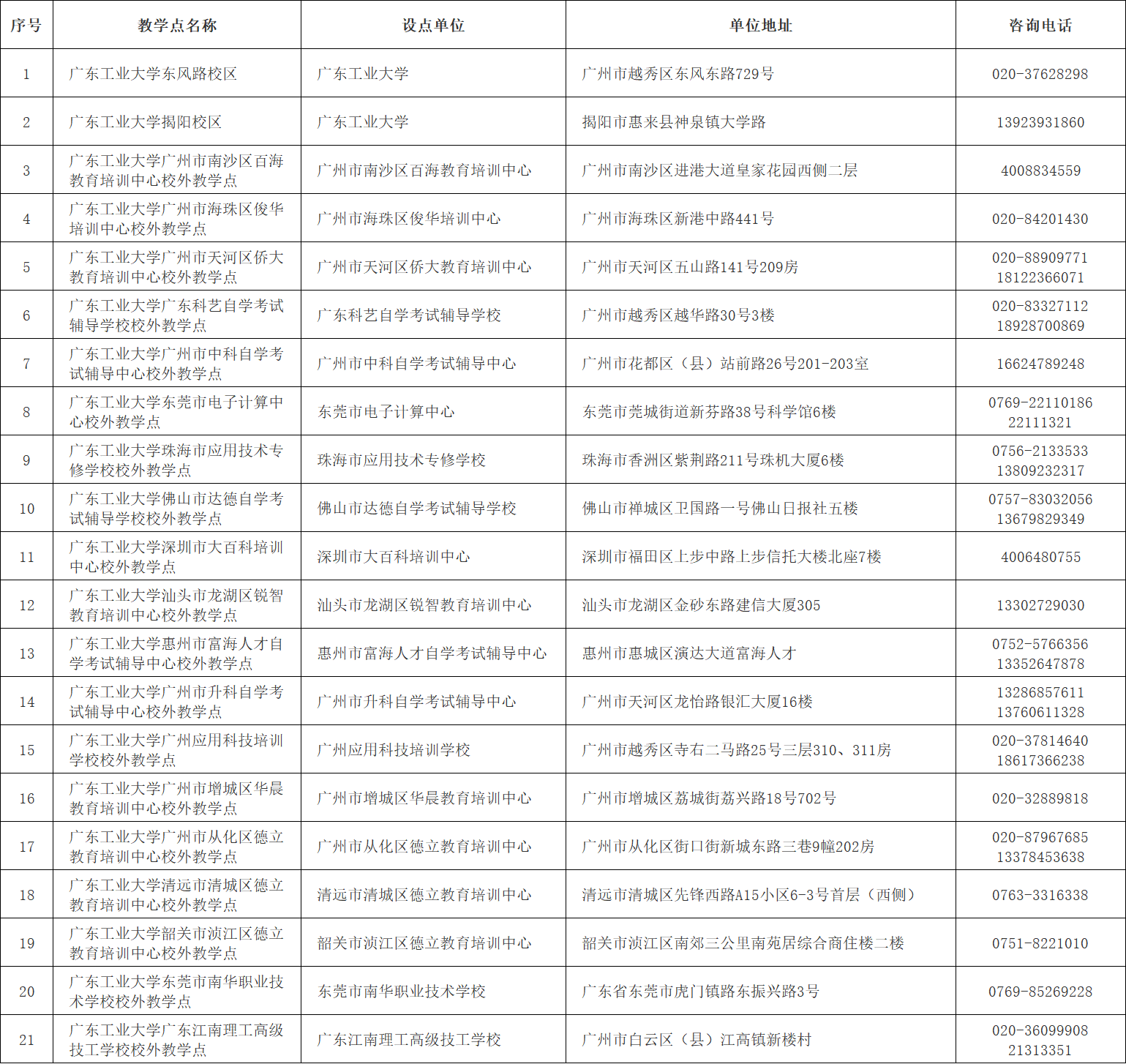 | 序号 | 教学点名称 | 设点单位 | 单位地址 | 咨询电话 |
|---|---|---|---|---|
| 1 | 广东工业大学东风路校区 | 广东工业大学 | 广州市越秀区东风东路729号 | 020-37628298 |
| 2 | 广东工业大学揭阳校区 | 广东工业大学 | 揭阳市惠来县神泉镇大学路 | 13923931860 |
| 3 | 广东工业大学广州市南沙区百海教育培训中心校外教学点 | 广州市南沙区百海教育培训中心 | 广州市南沙区进港大道皇家花园西侧二层 | 4008834559 |
| 4 | 广东工业大学广州市海珠区俊华培训中心校外教学点 | 广州市海珠区俊华培训中心 | 广州市海珠区新港中路441号 | 020-84201430 |
| 5 | 广东工业大学广州市天河区侨大教育培训中心校外教学点 | 广州市天河区侨大教育培训中心 | 广州市天河区五山路141号209房 | 020-88909771 18122366071 |
| 6 | 广东工业大学广东科艺自学考试辅导学校校外教学点 | 广东科艺自学考试辅导学校 | 广州市越秀区越华路30号3楼 | 020-83327112 18928700869 |
| 7 | 广东工业大学广州市中科自学考试辅导中心校外教学点 | 广州市中科自学考试辅导中心 | 广州市花都区（县）站前路26号201-203室 | 16624789248 |
| 8 | 广东工业大学东莞市电子计算中心校外教学点 | 东莞市电子计算中心 | 东莞市莞城街道新芬路38号科学馆6楼 | 0769-22110186 22111321 |
| 9 | 广东工业大学珠海市应用技术专修学校校外教学点 | 珠海市应用技术专修学校 | 珠海市香洲区紫荆路211号珠机大厦6楼 | 0756-2133533 13809232317 |
| 10 | 广东工业大学佛山市达德自学考试辅导学校校外教学点 | 佛山市达德自学考试辅导学校 | 佛山市禅城区卫国路一号佛山日报社五楼 | 0757-83032056 13679829349 |
| 11 | 广东工业大学深圳市大百科培训中心校外教学点 | 深圳市大百科培训中心 | 深圳市福田区上步中路上步信托大楼北座7楼 | 4006480755 |
| 12 | 广东工业大学汕头市龙湖区锐智教育培训中心校外教学点 | 汕头市龙湖区锐智教育培训中心 | 汕头市龙湖区金砂东路建信大厦305 | 13302729030 |
| 13 | 广东工业大学惠州市富海人才自学考试辅导中心校外教学点 | 惠州市富海人才自学考试辅导中心 | 惠州市惠城区演达大道富海人才 | 0752-5766356 13352647878 |
| 14 | 广东工业大学广州市升科自学考试辅导中心校外教学点 | 广州市升科自学考试辅导中心 | 广州市天河区龙怡路银汇大厦16楼 | 13286857611 13760611328 |
| 15 | 广东工业大学广州应用科技培训学校校外教学点 | 广州应用科技培训学校 | 广州市越秀区寺右二马路25号三层310、311房 | 020-37814640 18617366238 |
| 16 | 广东工业大学广州市增城区华晨教育培训中心校外教学点 | 广州市增城区华晨教育培训中心 | 广州市增城区荔城街荔兴路18号702号 | 020-32889818 |
| 17 | 广东工业大学广州市从化区德立教育培训中心校外教学点 | 广州市从化区德立教育培训中心 | 广州市从化区街口街新城东路三巷9幢202房 | 020-87967685 13378453638 |
| 18 | 广东工业大学清远市清城区德立教育培训中心校外教学点 | 清远市清城区德立教育培训中心 | 清远市清城区先锋西路A15小区6-3号首层（西侧） | 0763-3316338 |
| 19 | 广东工业大学韶关市浈江区德立教育培训中心校外教学点 | 韶关市浈江区德立教育培训中心 | 韶关市浈江区南郊三公里南苑居综合商住楼二楼 | 0751-8221010 |
| 20 | 广东工业大学东莞市南华职业技术学校校外教学点 | 东莞市南华职业技术学校 | 广东省东莞市虎门镇路东振兴路3号 | 0769-85269228 |
| 21 | 广东工业大学广东江南理工高级技工学校校外教学点 | 广东江南理工高级技工学校 | 广州市白云区（县）江高镇新楼村 | 020-36099908 21313351 |